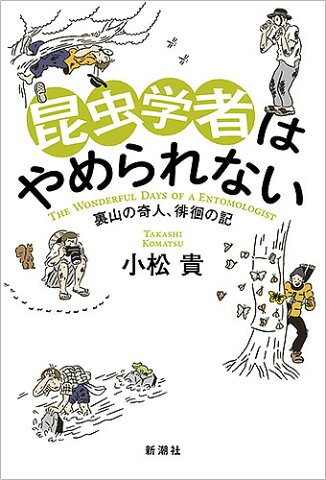 昆虫学者は
やめられない

THE WONDERFUL DAYS OF A ENTOMOLOGIST

裏山の奇人、徘徊の記

TAKASHI KOMATSU

小松 貴

新潮社